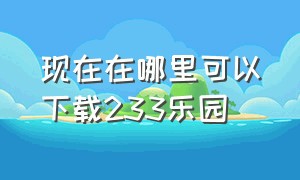 现在在哪里可以下载233乐园